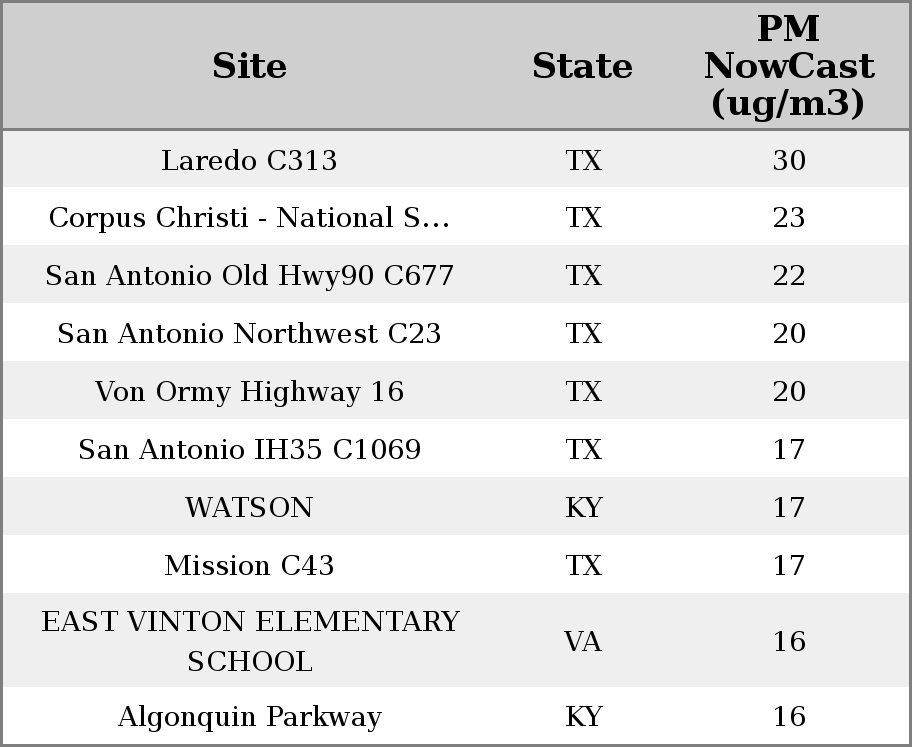 | Site | State | PM NowCast (ug/m3) |
|---|---|---|
| Laredo C313 | TX | 30 |
| Corpus Christi - National S... | TX | 23 |
| San Antonio Old Hwy90 C677 | TX | 22 |
| San Antonio Northwest C23 | TX | 20 |
| Von Ormy Highway 16 | TX | 20 |
| San Antonio IH35 C1069 | TX | 17 |
| WATSON | KY | 17 |
| Mission C43 | TX | 17 |
| EAST VINTON ELEMENTARY SCHOOL | VA | 16 |
| Algonquin Parkway | KY | 16 |